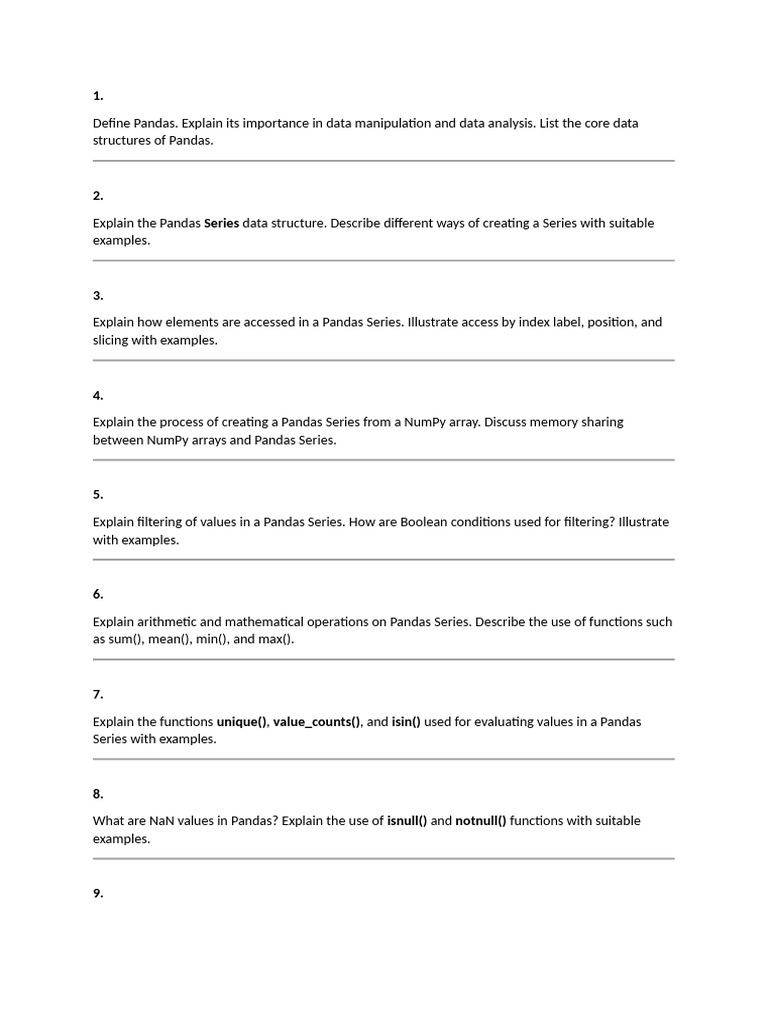 1.

Define Pandas. Explain its importance in data manipulation and data analysis. List the core data structures of Pandas.

2.

Explain the Pandas Series data structure. Describe different ways of creating a Series with suitable examples.

3.

Explain how elements are accessed in a Pandas Series. Illustrate access by index label, position, and slicing with examples.

4.

Explain the process of creating a Pandas Series from a NumPy array. Discuss memory sharing between NumPy arrays and Pandas Series.

5.

Explain filtering of values in a Pandas Series. How are Boolean conditions used for filtering? Illustrate with examples.

6.

Explain arithmetic and mathematical operations on Pandas Series. Describe the use of functions such as sum(), mean(), min(), and max().

7.

Explain the functions unique(), value_counts(), and isin() used for evaluating values in a Pandas Series with examples.

8.

What are NaN values in Pandas? Explain the use of isnull() and notnull() functions with suitable examples.

9.